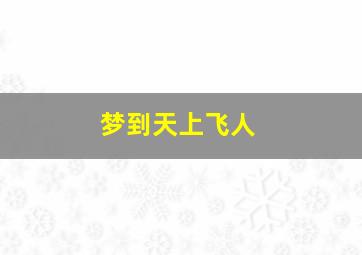 梦到天上飞人